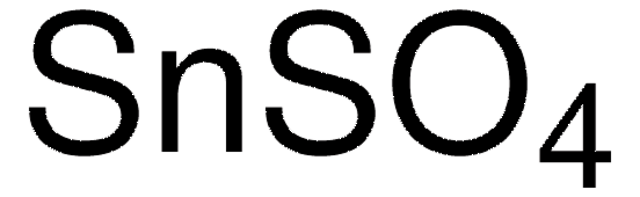 $SnSO_4$